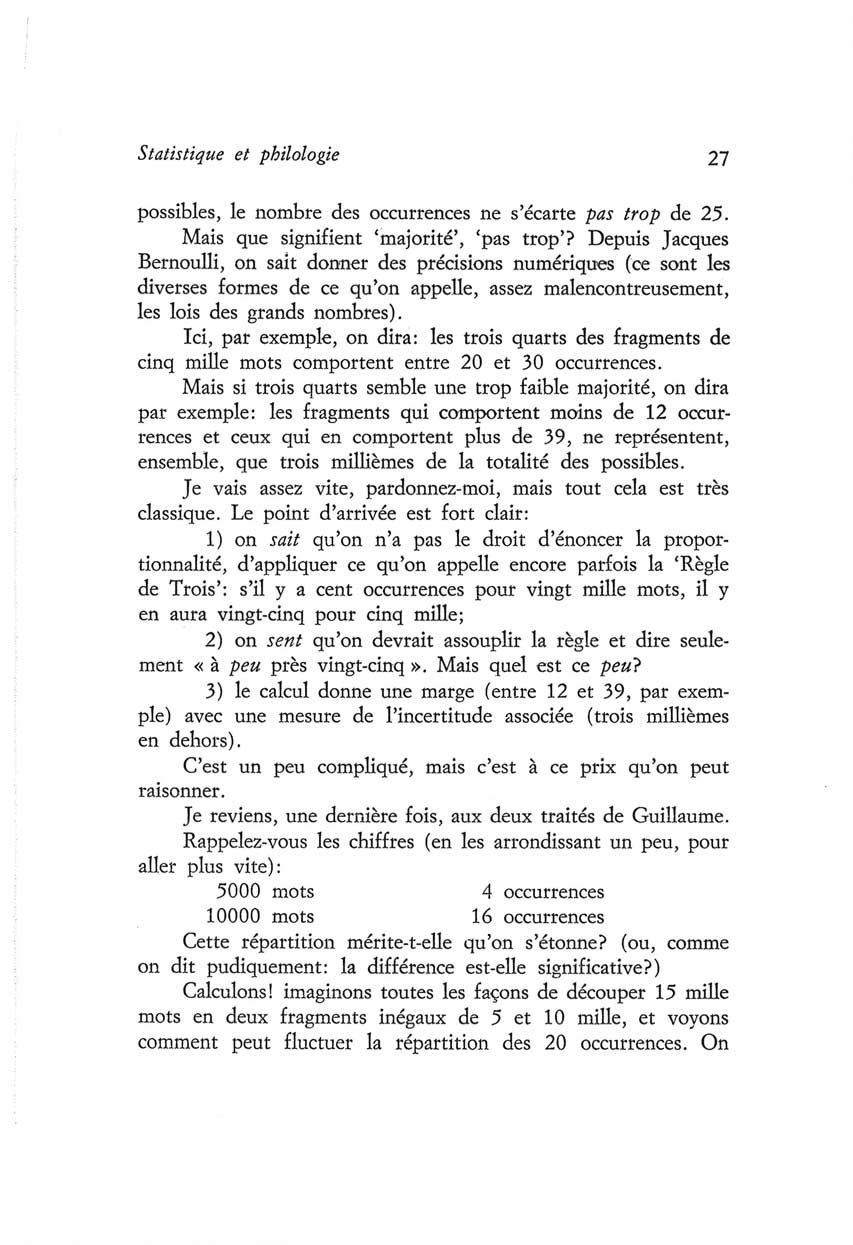 Statistique et philologie 27

possibles, le nombre des occurrences ne s'écarte pas trop de 25.

Mais que signifient 'majorité', 'pas trop'? Depuis Jacques Bernoulli, on sait donner des précisions numériques (ce sont les diverses formes de ce qu'on appelle, assez malencontreusement, les lois des grands nombres).

Ici, par exemple, on dira: les trois quarts des fragments de cinq mille mots comportent entre 20 et 30 occurrences.

Mais si trois quarts semble une trop faible majorité, on dira par exemple: les fragments qui comportent moins de 12 occurrences et ceux qui en comportent plus de 39, ne représentent, ensemble, que trois millièmes de la totalité des possibles.

Je vais assez vite, pardonnez-moi, mais tout cela est très classique. Le point d'arrivée est fort clair:

1) on sait qu'on n'a pas le droit d'énoncer la proportionnalité, d'appliquer ce qu'on appelle encore parfois la 'Règle de Trois': s'il y a cent occurrences pour vingt mille mots, il y en aura vingt-cinq pour cinq mille;

2) on sent qu'on devrait assouplir la règle et dire seulement « à peu près vingt-cinq ». Mais quel est ce peu?

3) le calcul donne une marge (entre 12 et 39, par exemple) avec une mesure de l'incertitude associée (trois millièmes en dehors).

C'est un peu compliqué, mais c'est à ce prix qu'on peut raisonner.

Je reviens, une dernière fois, aux deux traités de Guillaume.

Rappelez-vous les chiffres (en les arrondissant un peu, pour aller plus vite):

5000 mots 4 occurrences
10000 mots 16 occurrences

Cette répartition mérite-t-elle qu'on s'étonne? (ou, comme on dit pudiquement: la différence est-elle significative?)

Calculons! imaginons toutes les façons de découper 15 mille mots en deux fragments inégaux de 5 et 10 mille, et voyons comment peut fluctuer la répartition des 20 occurrences. On